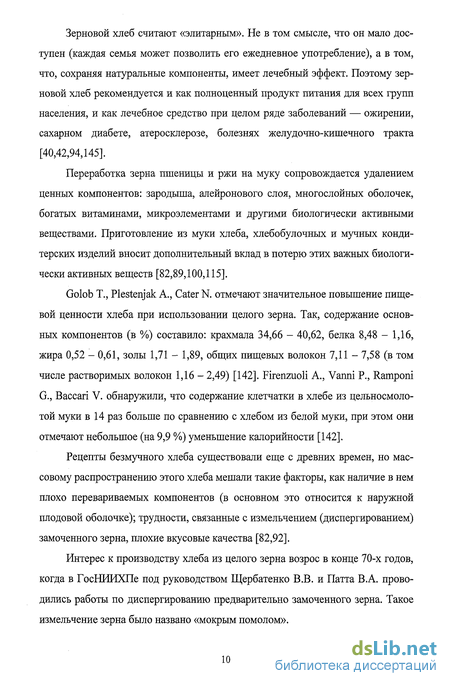 Зерновой хлеб считают «элитарным». Не в том смысле, что он мало доступен (каждая семья может позволить его ежедневное употребление), а в том, что, сохраняя натуральные компоненты, имеет лечебный эффект. Поэтому зерновой хлеб рекомендуется и как полноценный продукт питания для всех групп населения, и как лечебное средство при целом ряде заболеваний — ожирении, сахарном диабете, атеросклерозе, болезнях желудочно-кишечного тракта [40,42,94,145].

Переработка зерна пшеницы и ржи на муку сопровождается удалением ценных компонентов: зародыша, алейронового слоя, многослойных оболочек, богатых витаминами, микроэлементами и другими биологически активными веществами. Приготовление из муки хлеба, хлебобулочных и мучных кондитерских изделий вносит дополнительный вклад в потерю этих важных биологически активных веществ [82,89,100,115].

Golob T., Plestenjak A., Cater N. отмечают значительное повышение пищевой ценности хлеба при использовании целого зерна. Так, содержание основных компонентов (в %) составило: крахмала 34,66 – 40,62, белка 8,48 – 1,16, жира 0,52 – 0,61, золы 1,71 – 1,89, общих пищевых волокон 7,11 – 7,58 (в том числе растворимых волокон 1,16 – 2,49) [142]. Firenzuoli A., Vanni P., Ramponi G., Baccari V. обнаружили, что содержание клетчатки в хлебе из цельносмолотой муки в 14 раз больше по сравнению с хлебом из белой муки, при этом они отмечают небольшое (на 9,9 %) уменьшение калорийности [142].

Рецепты безмучного хлеба существовали еще с древних времен, но массовому распространению этого хлеба мешали такие факторы, как наличие в нем плохо перевариваемых компонентов (в основном это относится к наружной плодовой оболочке); трудности, связанные с измельчением (диспергированием) замоченного зерна, плохие вкусовые качества [82,92].

Интерес к производству хлеба из целого зерна возрос в конце 70-х годов, когда в ГосНИИХПе под руководством Щербатенко В.В. и Патта В.А. проводились работы по диспергированию предварительно замоченного зерна. Такое измельчение зерна было названо «мокрым помолом».

10

dsLib.net
библиотека диссертаций